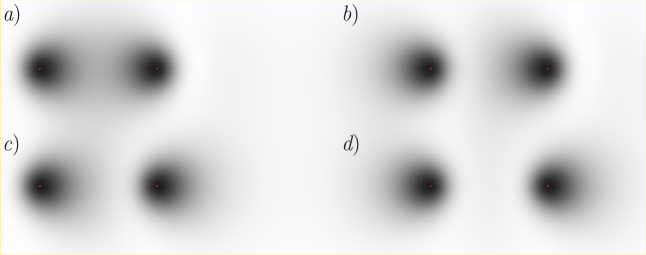 a)

b)

c)

d)